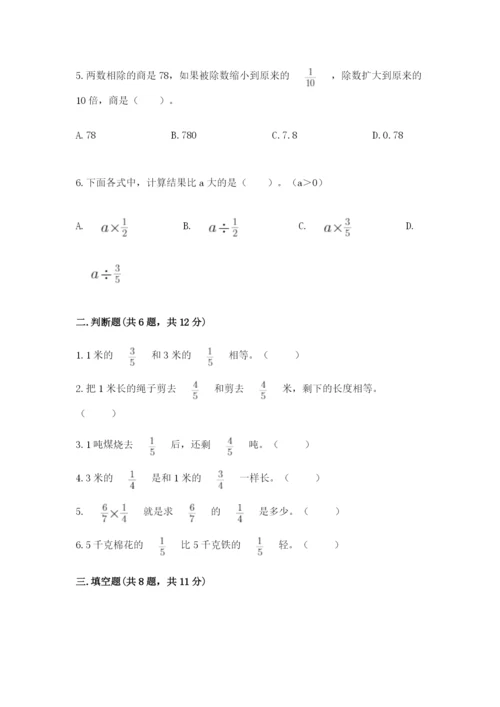 5. 两数相除的商是 78，如果被除数缩小到原来的 $\frac{1}{10}$ ，除数扩大到原来的 10 倍，商是（　　）。

A. 78　　　B. 780　　　C. 7.8　　　D. 0.78

6. 下面各式中，计算结果比 a 大的是（　　）。（a＞0）

A. $a\times\frac{1}{2}$　　　B. $a\div\frac{1}{2}$　　　C. $a\times\frac{3}{5}$　　　D. $a\div\frac{3}{5}$

二. 判断题(共 6 题，共 12 分)

1. 1 米的 $\frac{3}{5}$ 和 3 米的 $\frac{1}{5}$ 相等。（　　）

2. 把 1 米长的绳子剪去 $\frac{4}{5}$ 和剪去 $\frac{4}{5}$ 米，剩下的长度相等。（　　）

3. 1 吨煤烧去 $\frac{1}{5}$ 后，还剩 $\frac{4}{5}$ 吨。（　　）

4. 3 米的 $\frac{1}{4}$ 是和 1 米的 $\frac{3}{4}$ 一样长。（　　）

5. $\frac{6}{7}\times\frac{1}{4}$ 就是求 $\frac{6}{7}$ 的 $\frac{1}{4}$ 是多少。（　　）

6. 5 千克棉花的 $\frac{1}{5}$ 比 5 千克铁的 $\frac{1}{5}$ 轻。（　　）

三. 填空题(共 8 题，共 11 分)